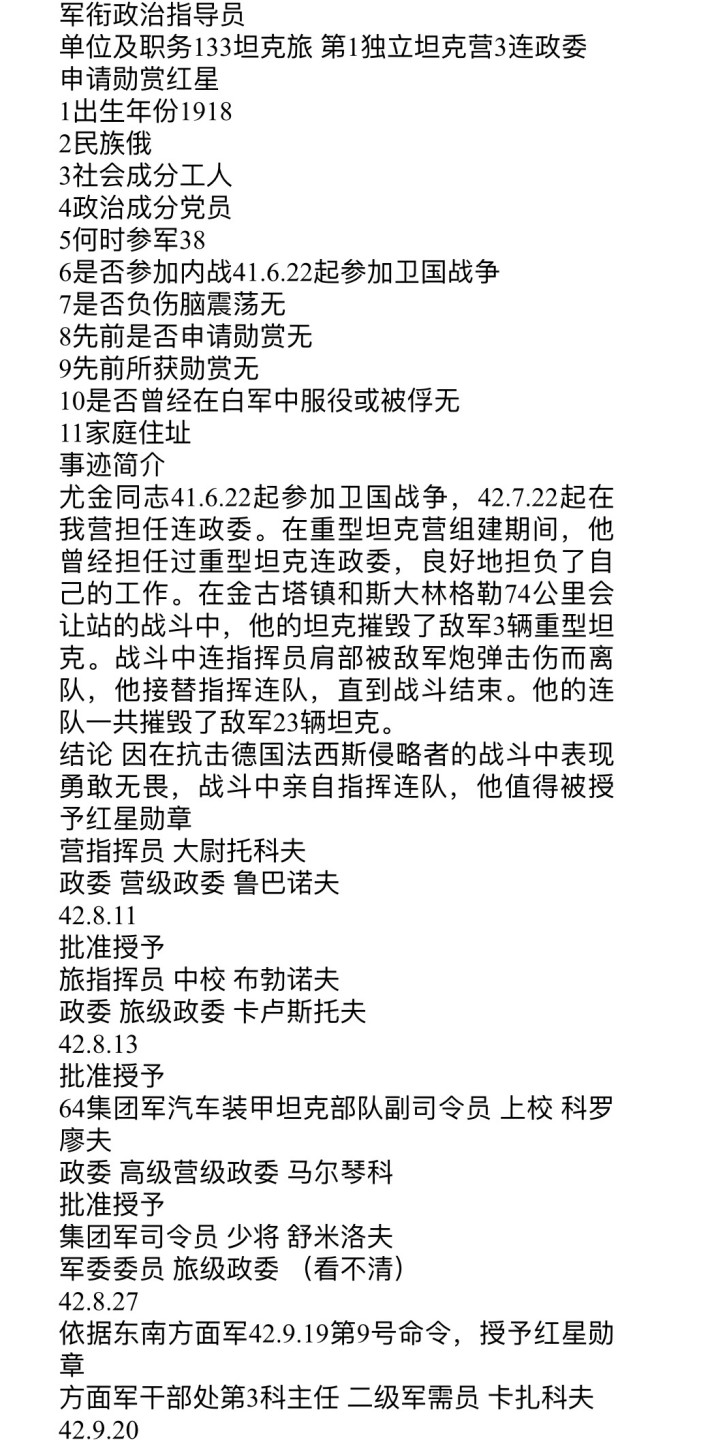 军衔政治指导员
单位及职务133坦克旅 第1独立坦克营3连政委
申请勋赏红星
1出生年份1918
2民族俄
3社会成分工人
4政治成分党员
5何时参军38
6是否参加内战41.6.22起参加卫国战争
7是否负伤脑震荡无
8先前是否申请勋赏无
9先前所获勋赏无
10是否曾经在白军中服役或被俘无
11家庭住址
事迹简介
尤金同志41.6.22起参加卫国战争，42.7.22起在我营担任连政委。在重型坦克营组建期间，他曾经担任过重型坦克连政委，良好地担负了自己的工作。在金古塔镇和斯大林格勒74公里会让站的战斗中，他的坦克摧毁了敌军3辆重型坦克。战斗中连指挥员肩部被敌军炮弹击伤而离队，他接替指挥连队，直到战斗结束。他的连队一共摧毁了敌军23辆坦克。
结论 因在抗击德国法西斯侵略者的战斗中表现勇敢无畏，战斗中亲自指挥连队，他值得被授予红星勋章
营指挥员 大尉托科夫
政委 营级政委 鲁巴诺夫
42.8.11
批准授予
旅指挥员 中校 布勃诺夫
政委 旅级政委 卡卢斯托夫
42.8.13
批准授予
64集团军汽车装甲坦克部队副司令员 上校 科罗廖夫
政委 高级营级政委 马尔琴科
批准授予
集团军司令员 少将 舒米洛夫
军委委员 旅级政委 （看不清）
42.8.27
依据东南方面军42.9.19第9号命令，授予红星勋章
方面军干部处第3科主任 二级军需员 卡扎科夫
42.9.20